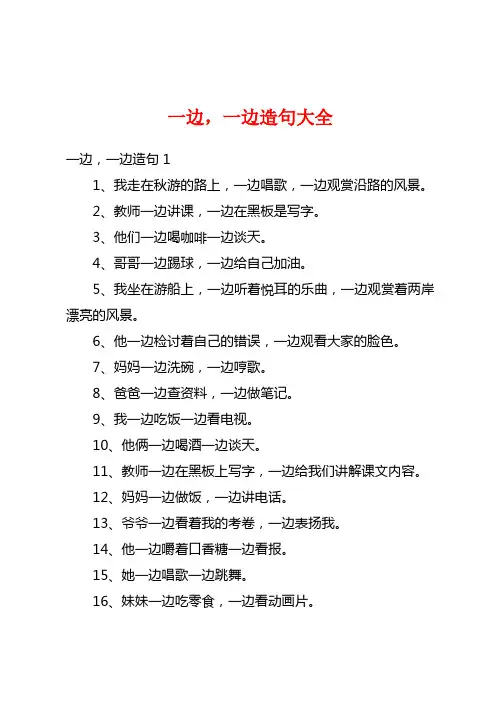 一边，一边造句大全

一边，一边造句 1

1、我走在秋游的路上，一边唱歌，一边观赏沿路的风景。

2、教师一边讲课，一边在黑板是写字。

3、他们一边喝咖啡一边谈天。

4、哥哥一边踢球，一边给自己加油。

5、我坐在游船上，一边听着悦耳的乐曲，一边观赏着两岸漂亮的风景。

6、他一边检讨着自己的错误，一边观看大家的脸色。

7、妈妈一边洗碗，一边哼歌。

8、爸爸一边查资料，一边做笔记。

9、我一边吃饭一边看电视。

10、他俩一边喝酒一边谈天。

11、教师一边在黑板上写字，一边给我们讲解课文内容。

12、妈妈一边做饭，一边讲电话。

13、爷爷一边看着我的考卷，一边表扬我。

14、他一边嚼着口香糖一边看报。

15、她一边唱歌一边跳舞。

16、妹妹一边吃零食，一边看动画片。